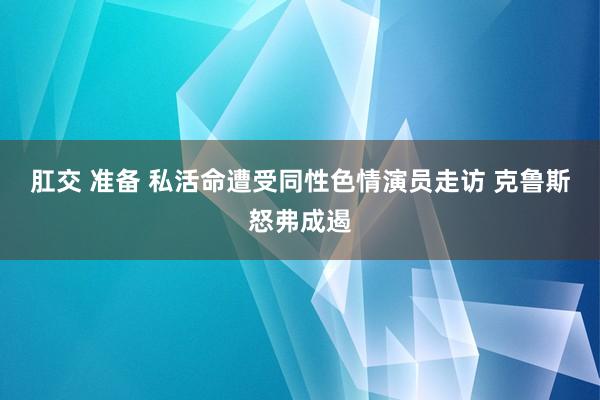 肛交 准备 私活命遭受同性色情演员走访 克鲁斯怒弗成遏